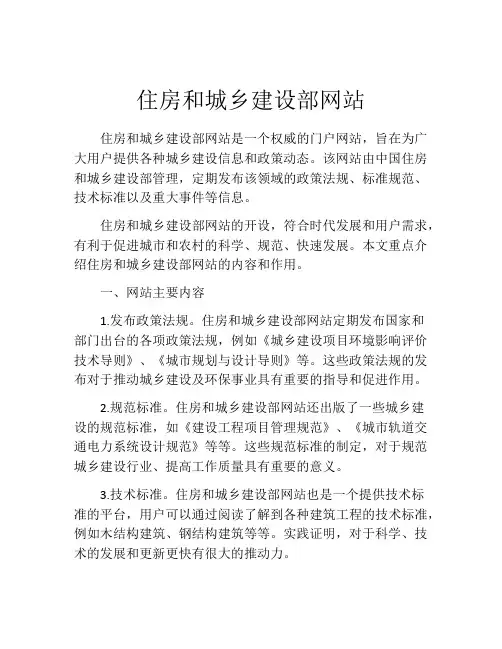 住房和城乡建设部网站

住房和城乡建设部网站是一个权威的门户网站，旨在为广大用户提供各种城乡建设信息和政策动态。该网站由中国住房和城乡建设部管理，定期发布该领域的政策法规、标准规范、技术标准以及重大事件等信息。

住房和城乡建设部网站的开设，符合时代发展和用户需求，有利于促进城市和农村的科学、规范、快速发展。本文重点介绍住房和城乡建设部网站的内容和作用。

一、网站主要内容

1.发布政策法规。住房和城乡建设部网站定期发布国家和部门出台的各项政策法规，例如《城乡建设项目环境影响评价技术导则》、《城市规划与设计导则》等。这些政策法规的发布对于推动城乡建设及环保事业具有重要的指导和促进作用。

2.规范标准。住房和城乡建设部网站还出版了一些城乡建设的规范标准，如《建设工程项目管理规范》、《城市轨道交通电力系统设计规范》等等。这些规范标准的制定，对于规范城乡建设行业、提高工作质量具有重要的意义。

3.技术标准。住房和城乡建设部网站也是一个提供技术标准的平台，用户可以通过阅读了解到各种建筑工程的技术标准，例如木结构建筑、钢结构建筑等等。实践证明，对于科学、技术的发展和更新更快有很大的推动力。